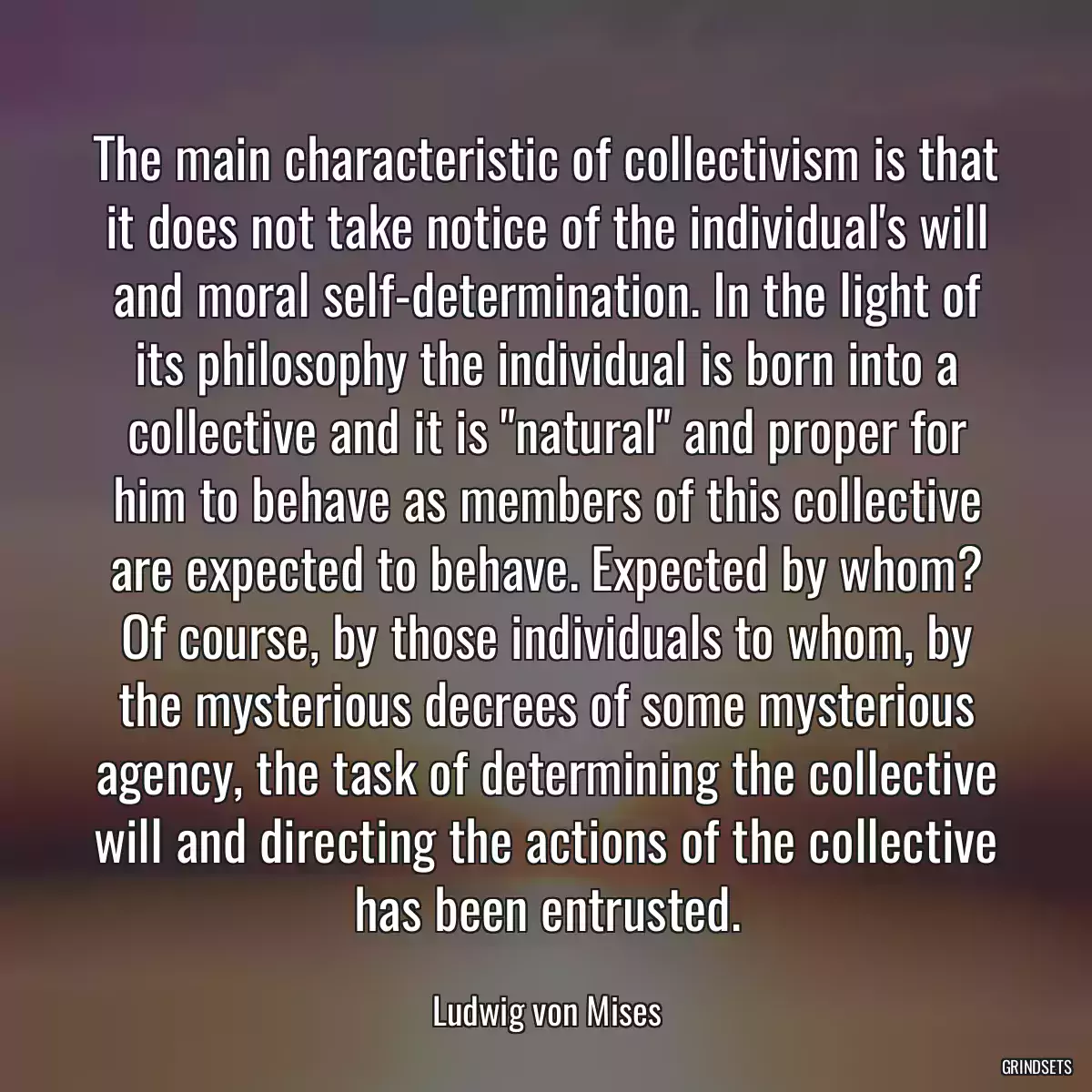 The main characteristic of collectivism is that it does not take notice of the individual's will and moral self-determination. In the light of its philosophy the individual is born into a collective and it is "natural" and proper for him to behave as members of this collective are expected to behave. Expected by whom? Of course, by those individuals to whom, by the mysterious decrees of some mysterious agency, the task of determining the collective will and directing the actions of the collective has been entrusted.

Ludwig von Mises

GRINDSETS